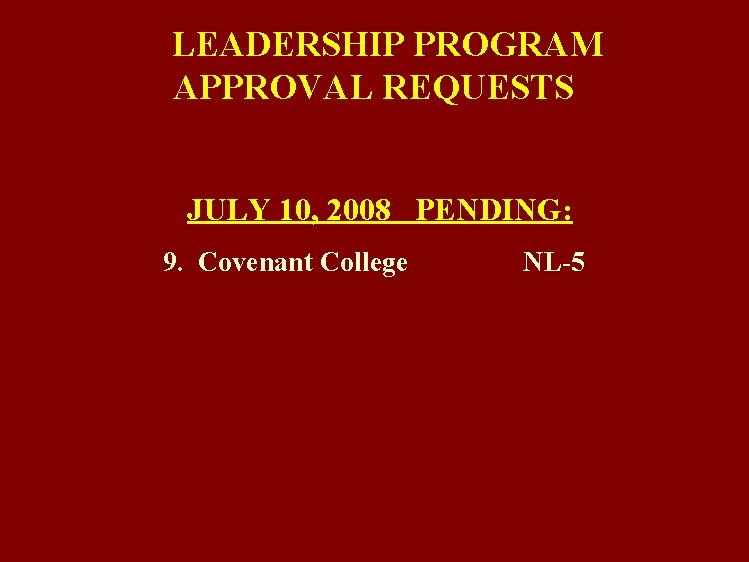 LEADERSHIP PROGRAM
APPROVAL REQUESTS

JULY 10, 2008 PENDING:

9. Covenant College NL-5